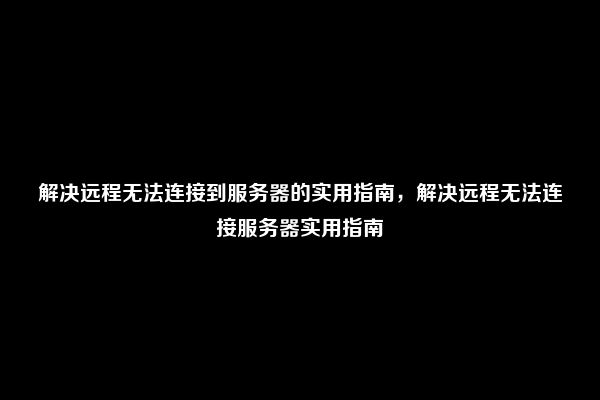 解决远程无法连接到服务器的实用指南，解决远程无法连接服务器实用指南